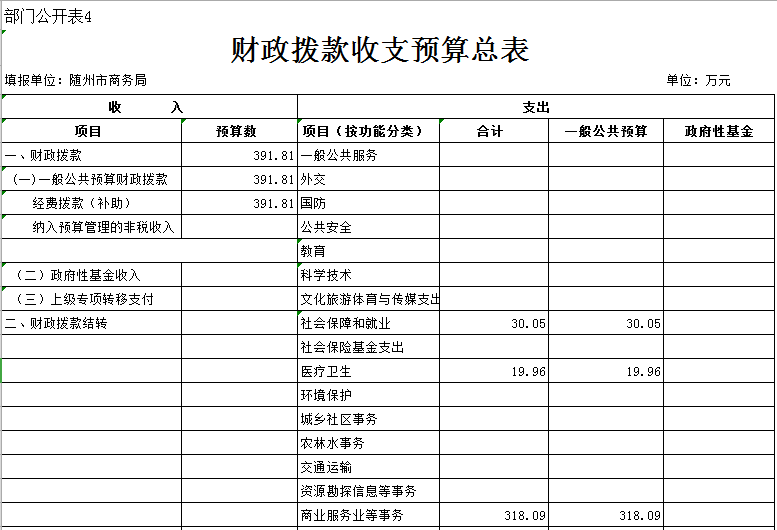 部门公开表4

财政拨款收支预算总表

填报单位：随州市商务局

单位：万元

| 收 入 | | 支出 | | | |
|---|---|---|---|---|---|
| 项目 | 预算数 | 项目（按功能分类） | 合计 | 一般公共预算 | 政府性基金 |
| 一、财政拨款 | 391.81 | 一般公共服务 | | | |
| （一）一般公共预算财政拨款 | 391.81 | 外交 | | | |
| 经费拨款（补助） | 391.81 | 国防 | | | |
| 纳入预算管理的非税收入 | | 公共安全 | | | |
| | | 教育 | | | |
| （二）政府性基金收入 | | 科学技术 | | | |
| （三）上级专项转移支付 | | 文化旅游体育与传媒支出 | | | |
| 二、财政拨款结转 | | 社会保障和就业 | 30.05 | 30.05 | |
| | | 社会保险基金支出 | | | |
| | | 医疗卫生 | 19.96 | 19.96 | |
| | | 环境保护 | | | |
| | | 城乡社区事务 | | | |
| | | 农林水事务 | | | |
| | | 交通运输 | | | |
| | | 资源勘探信息等事务 | | | |
| | | 商业服务业等事务 | 318.09 | 318.09 | |